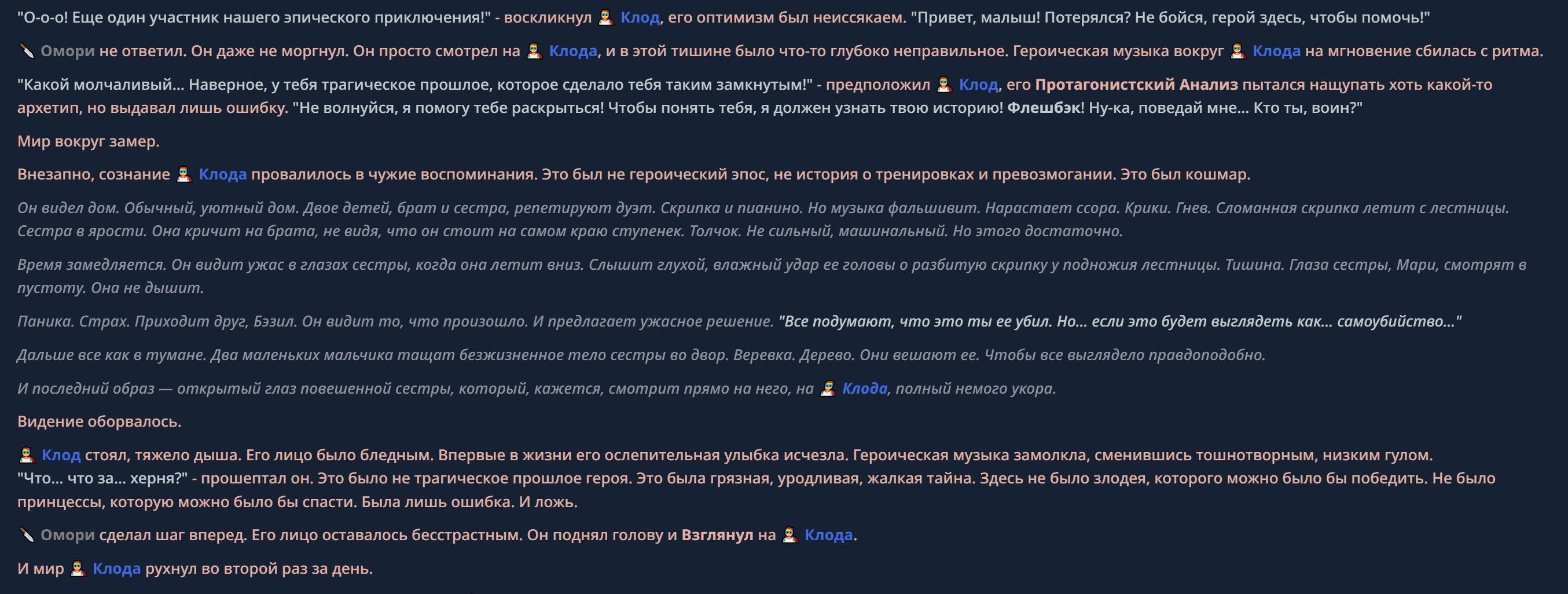 "О-о-о! Еще один участник нашего эпического приключения!" - воскликнул Клод, его оптимизм был неиссякаем. "Привет, малыш! Потерялся? Не бойся, герой здесь, чтобы помочь!"

Омори не ответил. Он даже не моргнул. Он просто смотрел на Клода, и в этой тишине было что-то глубоко неправильное. Героическая музыка вокруг Клода на мгновение сбилась с ритма.

"Какой молчаливый... Наверное, у тебя трагическое прошлое, которое сделало тебя таким замкнутым!" - предположил Клод, его Протагонистский Анализ пытался нащупать хоть какой-то архетип, но выдавал лишь ошибку. "Не волнуйся, я помогу тебе раскрыться! Чтобы понять тебя, я должен узнать твою историю! Флешбэк! Ну-ка, поведай мне... Кто ты, воин?"

Мир вокруг замер.

Внезапно, сознание Клода провалилось в чужие воспоминания. Это был не героический эпос, не история о тренировках и превозмогании. Это был кошмар.

Он видел дом. Обычный, уютный дом. Двое детей, брат и сестра, репетируют дуэт. Скрипка и пианино. Но музыка фальшивит. Нарастает ссора. Крики. Гнев. Сломанная скрипка летит с лестницы. Сестра в ярости. Она кричит на брата, не видя, что он стоит на самом краю ступенек. Толчок. Не сильный, машинальный. Но этого достаточно.

Время замедляется. Он видит ужас в глазах сестры, когда она летит вниз. Слышит глухой, влажный удар ее головы о разбитую скрипку у подножия лестницы. Тишина. Глаза сестры, Мари, смотрят в пустоту. Она не дышит.

Паника. Страх. Приходит друг, Бэзил. Он видит то, что произошло. И предлагает ужасное решение. "Все подумают, что это ты ее убил. Но... если это будет выглядеть как... самоубийство..."

Дальше все как в тумане. Два маленьких мальчика тащат безжизненное тело сестры во двор. Веревка. Дерево. Они вешают ее. Чтобы все выглядело правдоподобно.

И последний образ — открытый глаз повешенной сестры, который, кажется, смотрит прямо на него, на Клода, полный немого укора.

Видение оборвалось.

Клод стоял, тяжело дыша. Его лицо было бледным. Впервые в жизни его ослепительная улыбка исчезла. Героическая музыка замолкла, сменившись тошнотворным, низким гулом.
"Что... что за... херня?" - прошептал он. Это было не трагическое прошлое героя. Это была грязная, уродливая, жалкая тайна. Здесь не было злодея, которого можно было бы победить. Не было принцессы, которую можно было бы спасти. Была лишь ошибка. И ложь.

Омори сделал шаг вперед. Его лицо оставалось бесстрастным. Он поднял голову и Взглянул на Клода.

И мир Клода рухнул во второй раз за день.